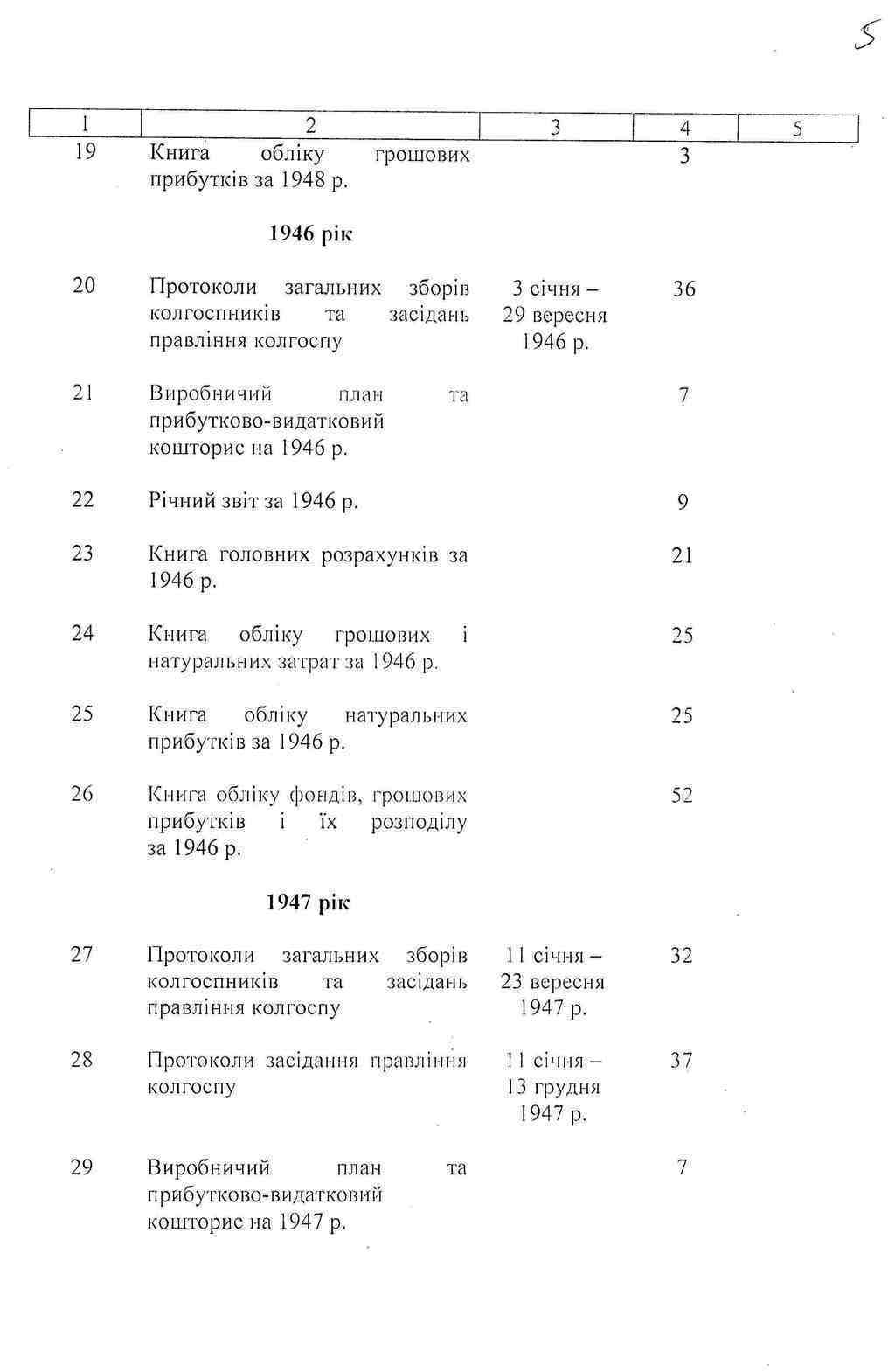 5

| 1 | 2 | 3 | 4 | 5 |
|---|---|---|---|---|
| 19 | Книга обліку грошових прибутків за 1948 р. | | 3 | |
| | **1946 рік** | | | |
| 20 | Протоколи загальних зборів колгоспників та засідань правління колгоспу | 3 січня – 29 вересня 1946 р. | 36 | |
| 21 | Виробничий план та прибутково-видатковий кошторис на 1946 р. | | 7 | |
| 22 | Річний звіт за 1946 р. | | 9 | |
| 23 | Книга головних розрахунків за 1946 р. | | 21 | |
| 24 | Книга обліку грошових і натуральних затрат за 1946 р. | | 25 | |
| 25 | Книга обліку натуральних прибутків за 1946 р. | | 25 | |
| 26 | Книга обліку фондів, грошових прибутків і їх розподілу за 1946 р. | | 52 | |
| | **1947 рік** | | | |
| 27 | Протоколи загальних зборів колгоспників та засідань правління колгоспу | 11 січня – 23 вересня 1947 р. | 32 | |
| 28 | Протоколи засідання правління колгоспу | 11 січня – 13 грудня 1947 р. | 37 | |
| 29 | Виробничий план та прибутково-видатковий кошторис на 1947 р. | | 7 | |